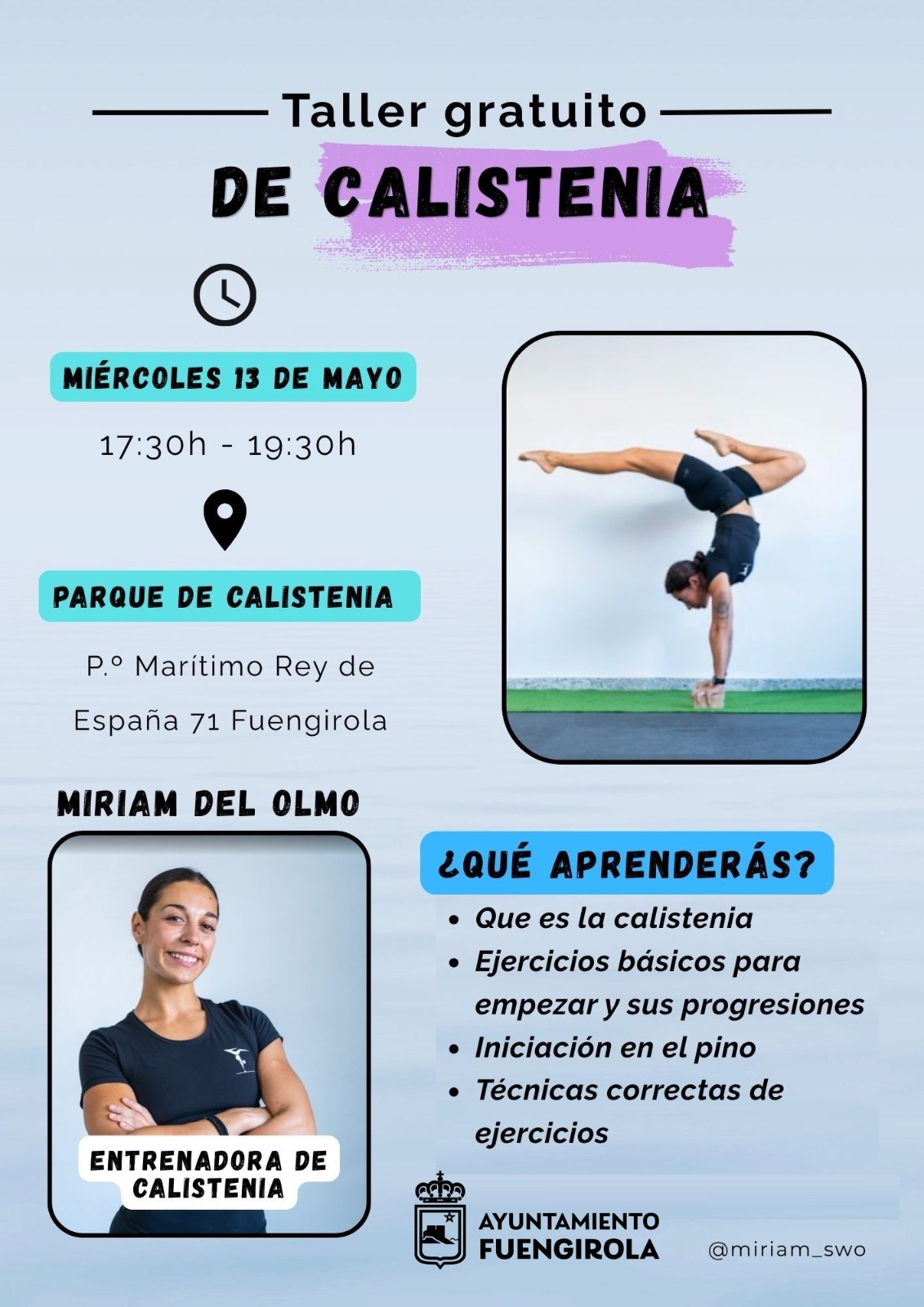 Taller gratuito

DE CALISTENIA

MIÉRCOLES 13 DE MAYO

17:30h - 19:30h

PARQUE DE CALISTENIA

P.º Marítimo Rey de España 71 Fuengirola

MIRIAM DEL OLMO

ENTRENADORA DE CALISTENIA

¿QUÉ APRENDERÁS?

• Que es la calistenia
• Ejercicios básicos para empezar y sus progresiones
• Iniciación en el pino
• Técnicas correctas de ejercicios

AYUNTAMIENTO
FUENGIROLA

@miriam_swo